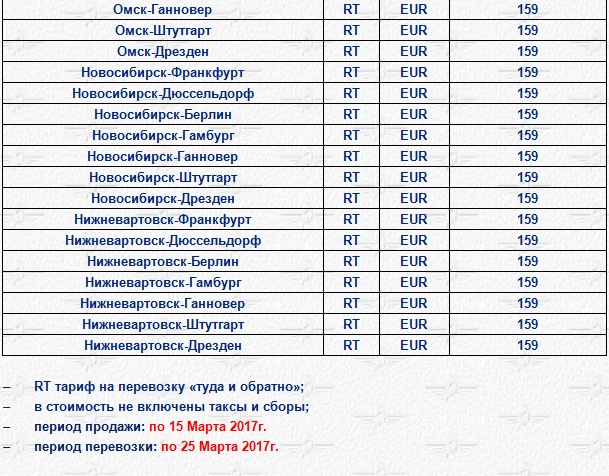 | Омск-Ганновер | RT | EUR | 159 |
|---|---|---|---|
| Омск-Штутгарт | RT | EUR | 159 |
| Омск-Дрезден | RT | EUR | 159 |
| Новосибирск-Франкфурт | RT | EUR | 159 |
| Новосибирск-Дюссельдорф | RT | EUR | 159 |
| Новосибирск-Берлин | RT | EUR | 159 |
| Новосибирск-Гамбург | RT | EUR | 159 |
| Новосибирск-Ганновер | RT | EUR | 159 |
| Новосибирск-Штутгарт | RT | EUR | 159 |
| Новосибирск-Дрезден | RT | EUR | 159 |
| Нижневартовск-Франкфурт | RT | EUR | 159 |
| Нижневартовск-Дюссельдорф | RT | EUR | 159 |
| Нижневартовск-Берлин | RT | EUR | 159 |
| Нижневартовск-Гамбург | RT | EUR | 159 |
| Нижневартовск-Ганновер | RT | EUR | 159 |
| Нижневартовск-Штутгарт | RT | EUR | 159 |
| Нижневартовск-Дрезден | RT | EUR | 159 |

– RT тариф на перевозку «туда и обратно»;
– в стоимость не включены таксы и сборы;
– период продажи: по 15 Марта 2017г.
– период перевозки: по 25 Марта 2017г.